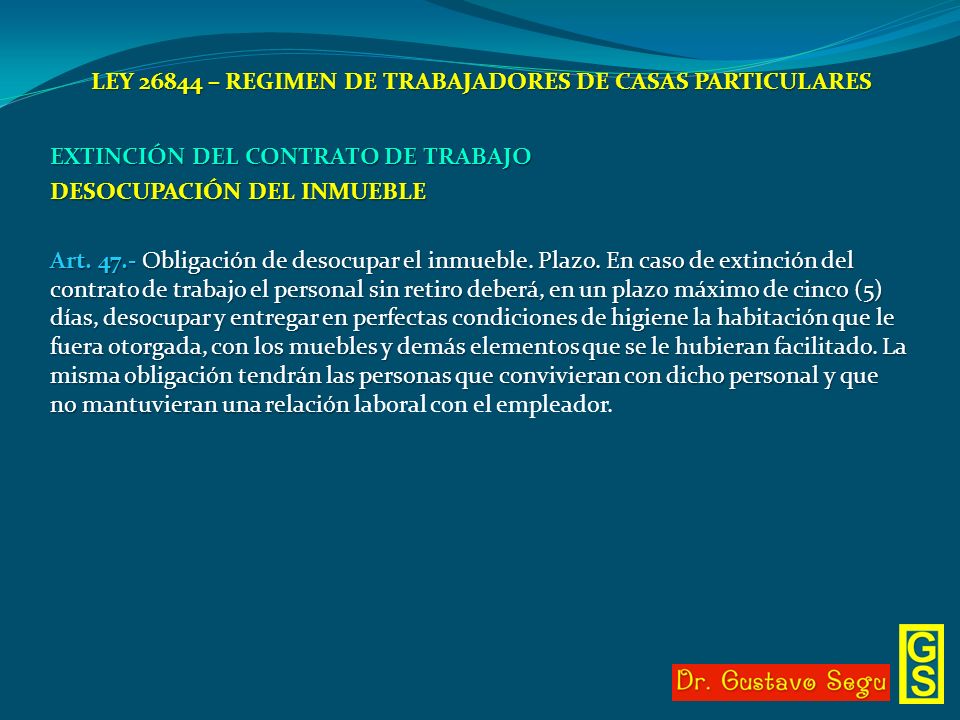 LEY 26844 – REGIMEN DE TRABAJADORES DE CASAS PARTICULARES

EXTINCIÓN DEL CONTRATO DE TRABAJO
DESOCUPACIÓN DEL INMUEBLE

Art. 47.- Obligación de desocupar el inmueble. Plazo. En caso de extinción del contrato de trabajo el personal sin retiro deberá, en un plazo máximo de cinco (5) días, desocupar y entregar en perfectas condiciones de higiene la habitación que le fuera otorgada, con los muebles y demás elementos que se le hubieran facilitado. La misma obligación tendrán las personas que convivieran con dicho personal y que no mantuvieran una relación laboral con el empleador.

Dr. Gustavo Segu

GS